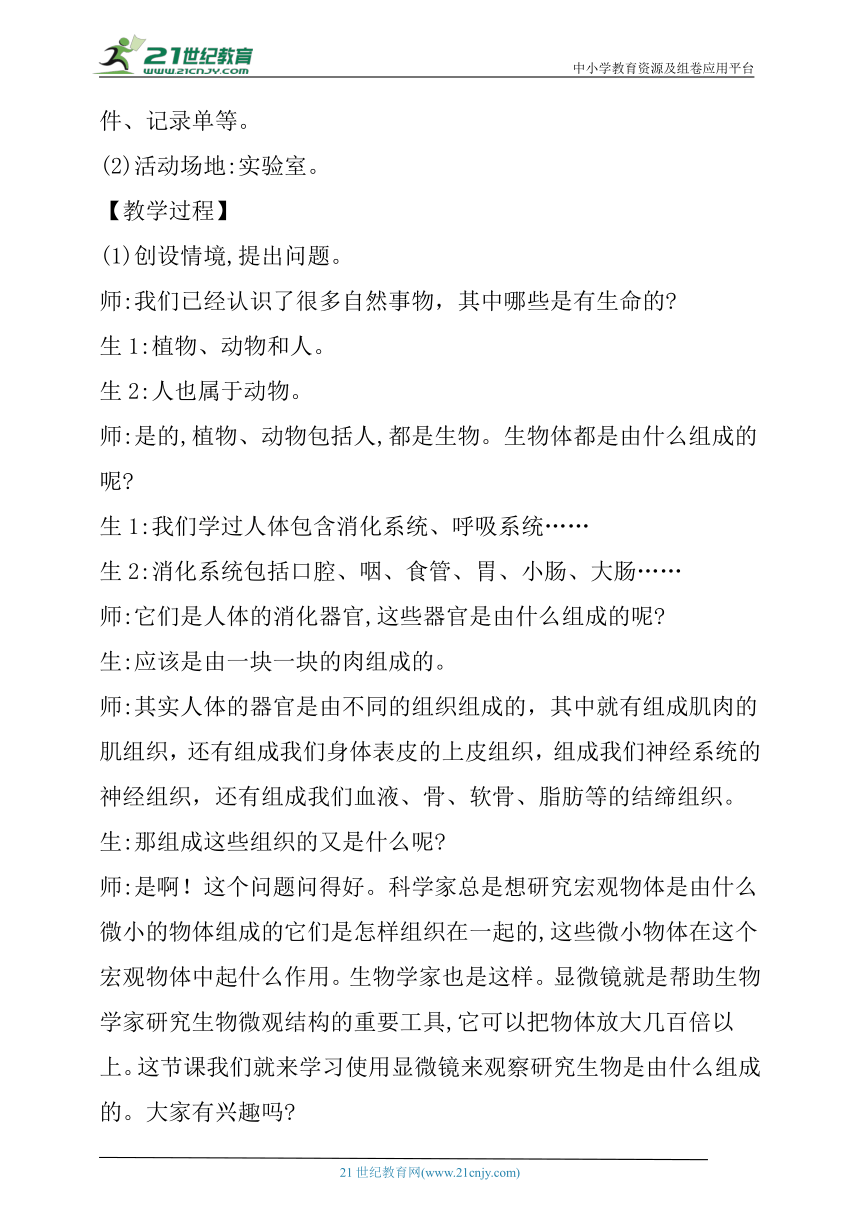 21世纪教育
www.21cnjy.com
中小学教育资源及组卷应用平台

件、记录单等。

(2)活动场地:实验室。

【教学过程】

(1)创设情境,提出问题。

师:我们已经认识了很多自然事物，其中哪些是有生命的?

生1:植物、动物和人。

生2:人也属于动物。

师:是的,植物、动物包括人,都是生物。生物体都是由什么组成的呢?

生1:我们学过人体包含消化系统、呼吸系统……

生2:消化系统包括口腔、咽、食管、胃、小肠、大肠……

师:它们是人体的消化器官,这些器官是由什么组成的呢?

生:应该是由一块一块的肉组成的。

师:其实人体的器官是由不同的组织组成的，其中就有组成肌肉的肌组织，还有组成我们身体表皮的上皮组织，组成我们神经系统的神经组织，还有组成我们血液、骨、软骨、脂肪等的结缔组织。

生:那组成这些组织的又是什么呢?

师:是啊！这个问题问得好。科学家总是想研究宏观物体是由什么微小的物体组成的它们是怎样组织在一起的,这些微小物体在这个宏观物体中起什么作用。生物学家也是这样。显微镜就是帮助生物学家研究生物微观结构的重要工具,它可以把物体放大几百倍以上。这节课我们就来学习使用显微镜来观察研究生物是由什么组成的。大家有兴趣吗?

21世纪教育网(www.21cnjy.com)